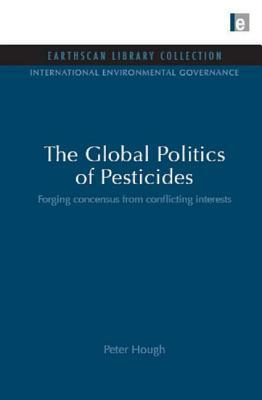 e

EARTHSCAN LIBRARY COLLECTION

INTERNATIONAL ENVIRONMENTAL GOVERNANCE

The Global Politics of Pesticides

Forging concensus from conflicting interests

Peter Hough